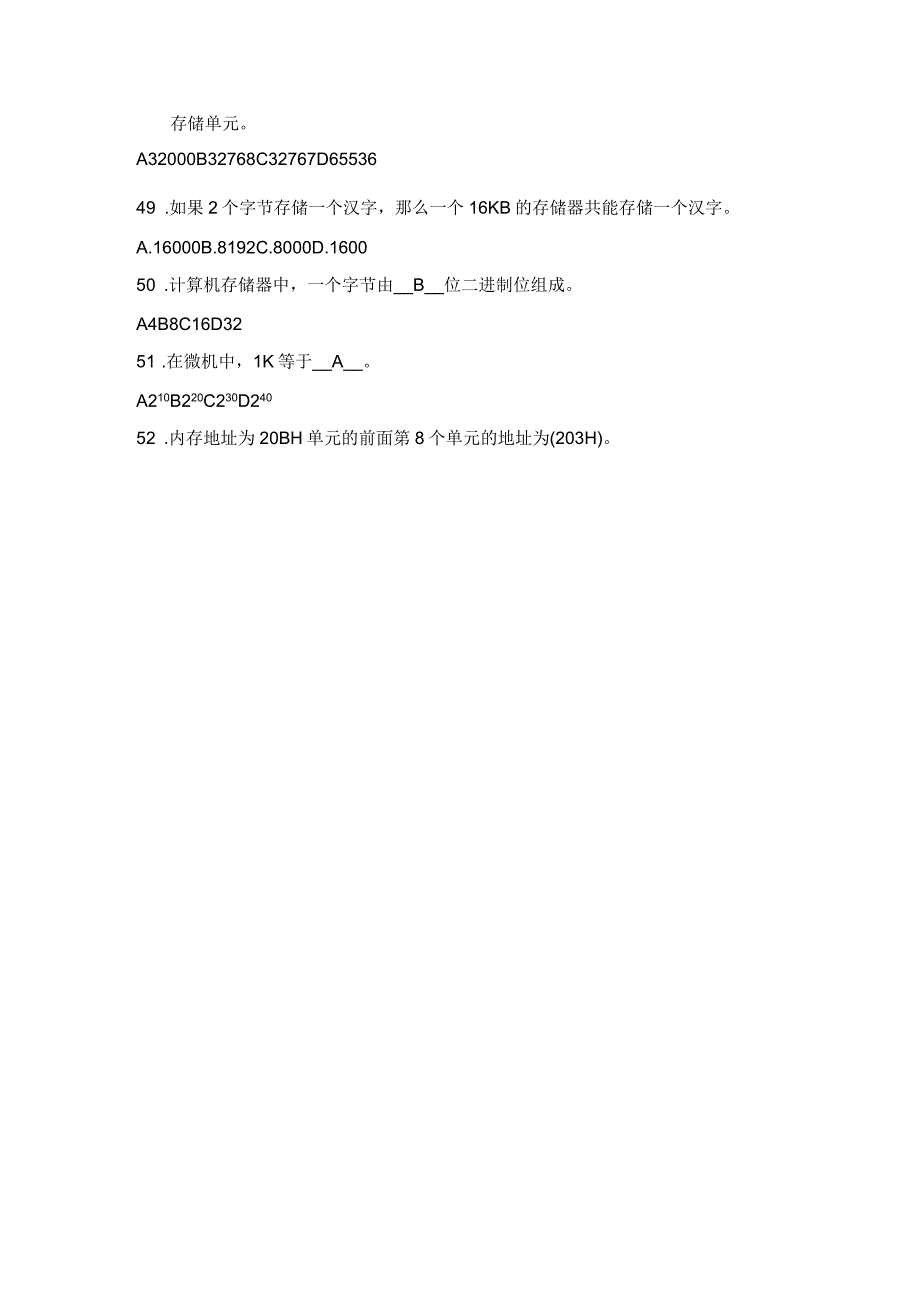 存储单元。

A32000B32768C32767D65536

49 .如果 2 个字节存储一个汉字，那么一个 16KB 的存储器共能存储一个汉字。

A.16000B.8192C.8000D.1600

50 .计算机存储器中，一个字节由__B__位二进制位组成。

A4B8C16D32

51 .在微机中，1K 等于__A__。

A$2^{10}$B$2^{20}$C$2^{30}$D$2^{40}$

52 .内存地址为 20BH 单元的前面第 8 个单元的地址为(203H)。